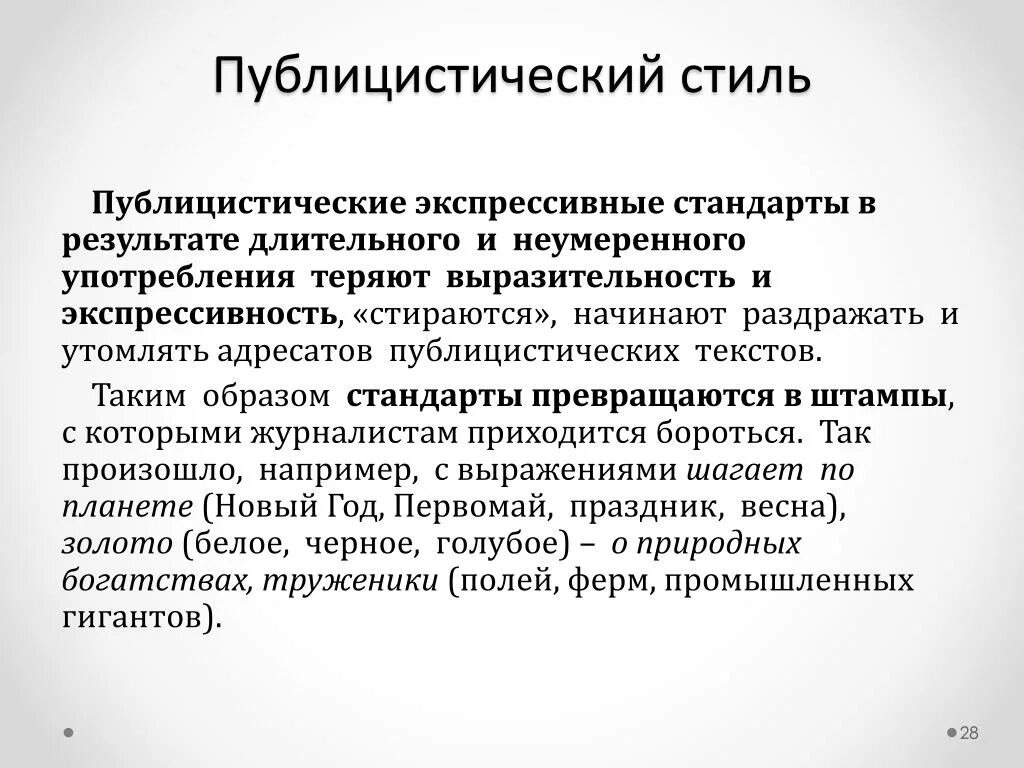 Публицистический стиль

Публицистические экспрессивные стандарты в результате длительного и неумеренного употребления теряют выразительность и экспрессивность, «стираются», начинают раздражать и утомлять адресатов публицистических текстов.

Таким образом стандарты превращаются в штампы, с которыми журналистам приходится бороться. Так произошло, например, с выражениями шагает по планете (Новый Год, Первомай, праздник, весна), золото (белое, черное, голубое) – о природных богатствах, труженики (полей, ферм, промышленных гигантов).

28